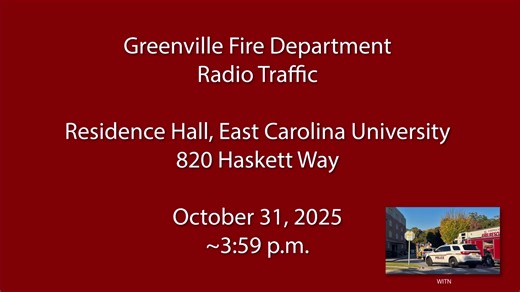 Greenville Fire Department
Radio Traffic

Residence Hall, East Carolina University
820 Haskett Way

October 31, 2025
~3:59 p.m.

POLICE

WITN